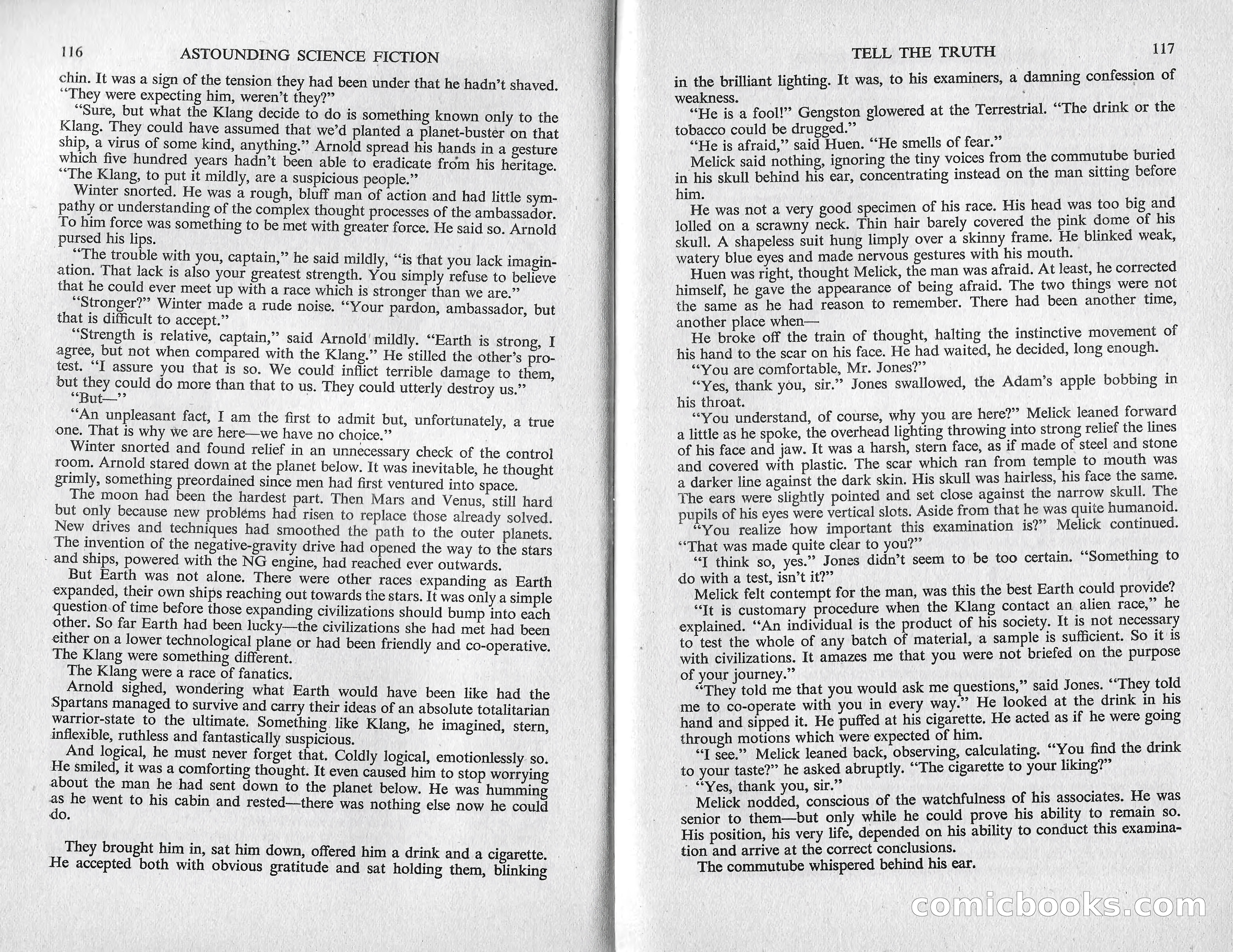 116 ASTOUNDING SCIENCE FICTION

chin. It was a sign of the tension they had been under that he hadn't shaved. "They were expecting him, weren't they?"

"Sure, but what the Klang decide to do is something known only to the Klang. They could have assumed that we'd planted a planet-buster on that ship, a virus of some kind, anything." Arnold spread his hands in a gesture which five hundred years hadn't been able to eradicate from his heritage. "The Klang, to put it mildly, are a suspicious people."

Winter snorted. He was a rough, bluff man of action and had little sympathy or understanding of the complex thought processes of the ambassador. To him force was something to be met with greater force. He said so. Arnold pursed his lips.

"The trouble with you, captain," he said mildly, "is that you lack imagination. That lack is also your greatest strength. You simply refuse to believe that he could ever meet up with a race which is stronger than we are."

"Stronger?" Winter made a rude noise. "Your pardon, ambassador, but that is difficult to accept."

"Strength is relative, captain," said Arnold mildly. "Earth is strong, I agree, but not when compared with the Klang." He stilled the other's protest. "I assure you that is so. We could inflict terrible damage to them, but they could do more than that to us. They could utterly destroy us."

"But—"

"An unpleasant fact, I am the first to admit but, unfortunately, a true one. That is why we are here—we have no choice."

Winter snorted and found relief in an unnecessary check of the control room. Arnold stared down at the planet below. It was inevitable, he thought grimly, something preordained since men had first ventured into space.

The moon had been the hardest part. Then Mars and Venus, still hard but only because new problems had risen to replace those already solved. New drives and techniques had smoothed the path to the outer planets. The invention of the negative-gravity drive had opened the way to the stars and ships, powered with the NG engine, had reached ever outwards.

But Earth was not alone. There were other races expanding as Earth expanded, their own ships reaching out towards the stars. It was only a simple question of time before those expanding civilizations should bump into each other. So far Earth had been lucky—the civilizations she had met had been either on a lower technological plane or had been friendly and co-operative. The Klang were something different.

The Klang were a race of fanatics.

Arnold sighed, wondering what Earth would have been like had the Spartans managed to survive and carry their ideas of an absolute totalitarian warrior-state to the ultimate. Something like Klang, he imagined, stern, inflexible, ruthless and fantastically suspicious.

And logical, he must never forget that. Coldly logical, emotionlessly so. He smiled, it was a comforting thought. It even caused him to stop worrying about the man he had sent down to the planet below. He was humming as he went to his cabin and rested—there was nothing else now he could do.

They brought him in, sat him down, offered him a drink and a cigarette. He accepted both with obvious gratitude and sat holding them, blinking

TELL THE TRUTH 117

in the brilliant lighting. It was, to his examiners, a damning confession of weakness.

"He is a fool!" Gengston glowered at the Terrestrial. "The drink or the tobacco could be drugged."

"He is afraid," said Huen. "He smells of fear."

Melick said nothing, ignoring the tiny voices from the commutube buried in his skull behind his ear, concentrating instead on the man sitting before him.

He was not a very good specimen of his race. His head was too big and lolled on a scrawny neck. Thin hair barely covered the pink dome of his skull. A shapeless suit hung limply over a skinny frame. He blinked weak, watery blue eyes and made nervous gestures with his mouth.

Huen was right, thought Melick, the man was afraid. At least, he corrected himself, he gave the appearance of being afraid. The two things were not the same as he had reason to remember. There had been another time, another place when—

He broke off the train of thought, halting the instinctive movement of his hand to the scar on his face. He had waited, he decided, long enough.

"You are comfortable, Mr. Jones?"

"Yes, thank you, sir." Jones swallowed, the Adam's apple bobbing in his throat.

"You understand, of course, why you are here?" Melick leaned forward a little as he spoke, the overhead lighting throwing into strong relief the lines of his face and jaw. It was a harsh, stern face, as if made of steel and stone and covered with plastic. The scar which ran from temple to mouth was a darker line against the dark skin. His skull was hairless, his face the same. The ears were slightly pointed and set close against the narrow skull. The pupils of his eyes were vertical slots. Aside from that he was quite humanoid.

"You realize how important this examination is?" Melick continued. "That was made quite clear to you?"

"I think so, yes." Jones didn't seem to be too certain. "Something to do with a test, isn't it?"

Melick felt contempt for the man, was this the best Earth could provide?

"It is customary procedure when the Klang contact an alien race," he explained. "An individual is the product of his society. It is not necessary to test the whole of any batch of material, a sample is sufficient. So it is with civilizations. It amazes me that you were not briefed on the purpose of your journey."

"They told me that you would ask me questions," said Jones. "They told me to co-operate with you in every way." He looked at the drink in his hand and sipped it. He puffed at his cigarette. He acted as if he were going through motions which were expected of him.

"I see." Melick leaned back, observing, calculating. "You find the drink to your taste?" he asked abruptly. "The cigarette to your liking?"

"Yes, thank you, sir."

Melick nodded, conscious of the watchfulness of his associates. He was senior to them—but only while he could prove his ability to remain so. His position, his very life, depended on his ability to conduct this examination and arrive at the correct conclusions.

The commutube whispered behind his ear.

comicbooks.com